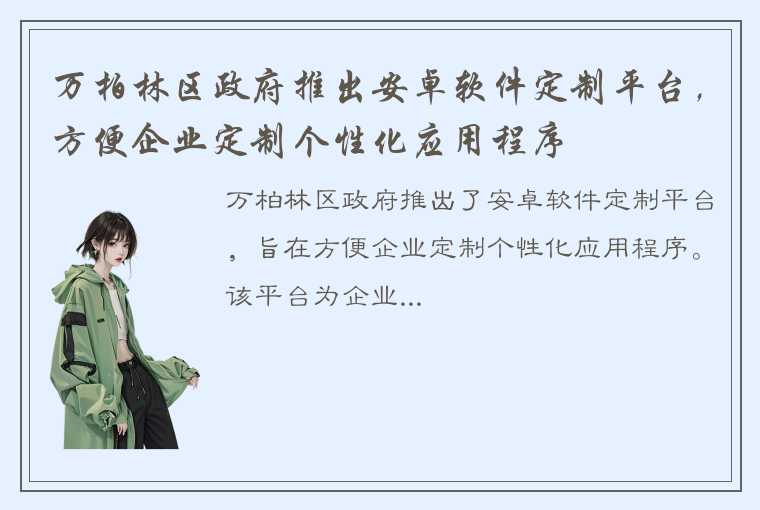 万柏林区政府推出安卓软件定制平台，方便企业定制个性化应用程序

万柏林区政府推出了安卓软件定制平台，旨在方便企业定制个性化应用程序。该平台为企业...